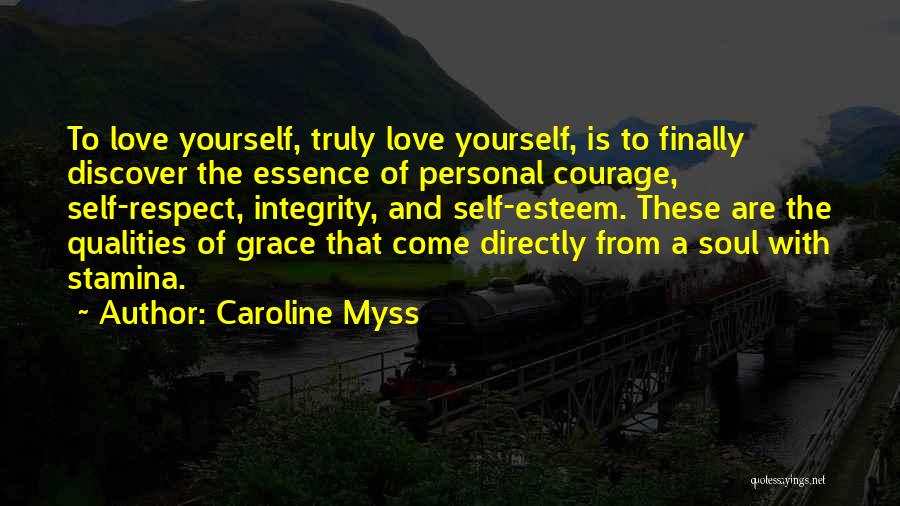 To love yourself, truly love yourself, is to finally discover the essence of personal courage, self-respect, integrity, and self-esteem. These are the qualities of grace that come directly from a soul with stamina.
~ Author: Caroline Myss

quotessayings.net